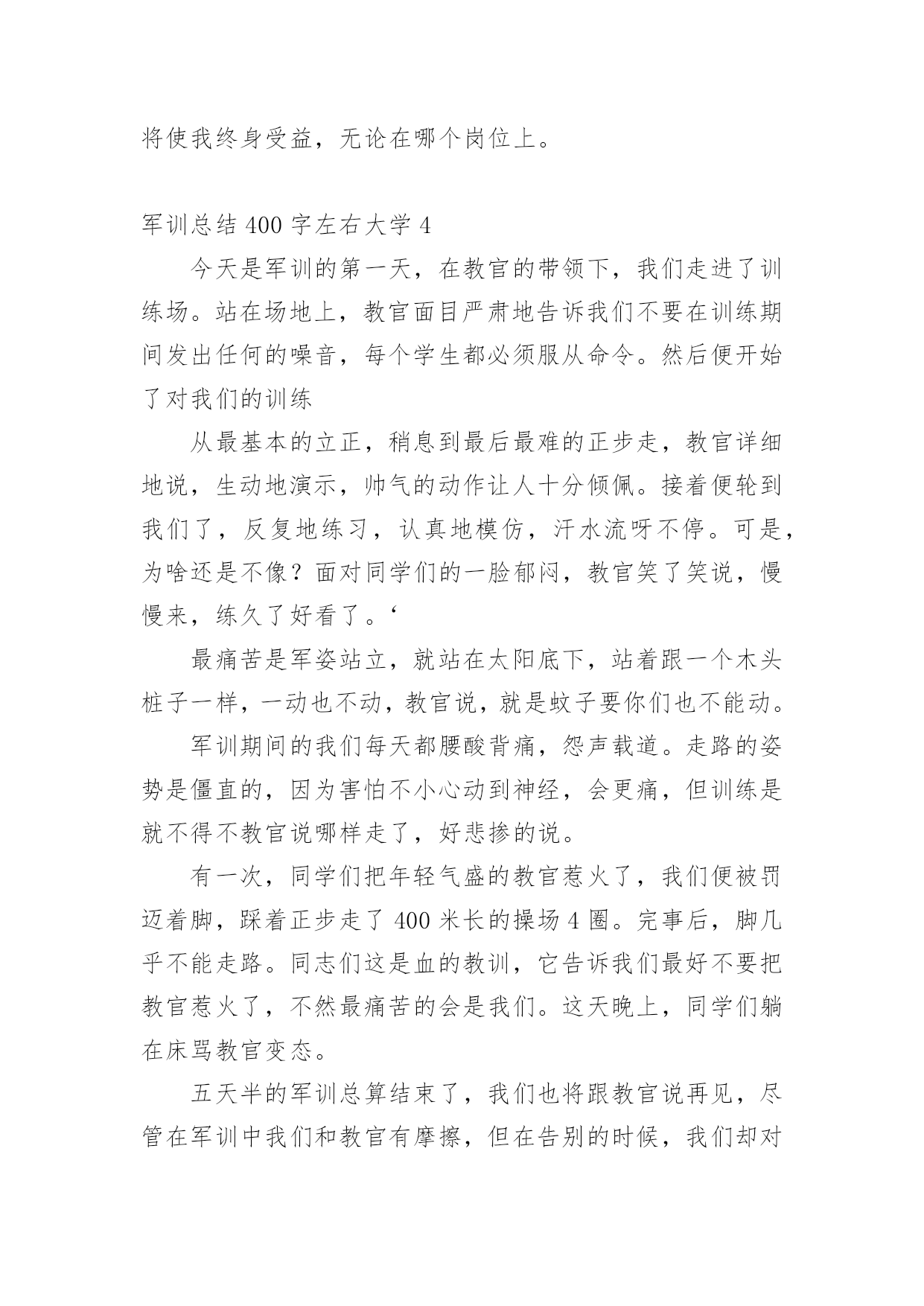 将使我终身受益，无论在哪个岗位上。

军训总结400字左右大学4

今天是军训的第一天，在教官的带领下，我们走进了训练场。站在场地上，教官面目严肃地告诉我们不要在训练期间发出任何的噪音，每个学生都必须服从命令。然后便开始了对我们的训练

从最基本的立正，稍息到最后最难的正步走，教官详细地说，生动地演示，帅气的动作让人十分倾佩。接着便轮到我们了，反复地练习，认真地模仿，汗水流呀不停。可是，为啥还是不像？面对同学们的一脸郁闷，教官笑了笑说，慢慢来，练久了好看了。‘

最痛苦是军姿站立，就站在太阳底下，站着跟一个木头桩子一样，一动也不动，教官说，就是蚊子要你们也不能动。

军训期间的我们每天都腰酸背痛，怨声载道。走路的姿势是僵直的，因为害怕不小心动到神经，会更痛，但训练是就不得不教官说哪样走了，好悲掺的说。

有一次，同学们把年轻气盛的教官惹火了，我们便被罚迈着脚，踩着正步走了400米长的操场4圈。完事后，脚几乎不能走路。同志们这是血的教训，它告诉我们最好不要把教官惹火了，不然最痛苦的会是我们。这天晚上，同学们躺在床骂教官变态。

五天半的军训总算结束了，我们也将跟教官说再见，尽管在军训中我们和教官有摩擦，但在告别的时候，我们却对